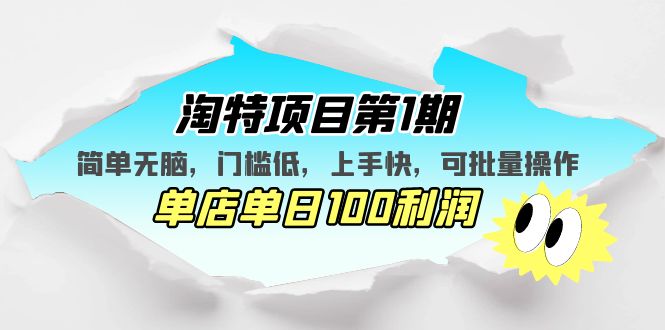 淘特项目第1期

简单无脑，门槛低，上手快，可批量操作

单店单日100利润